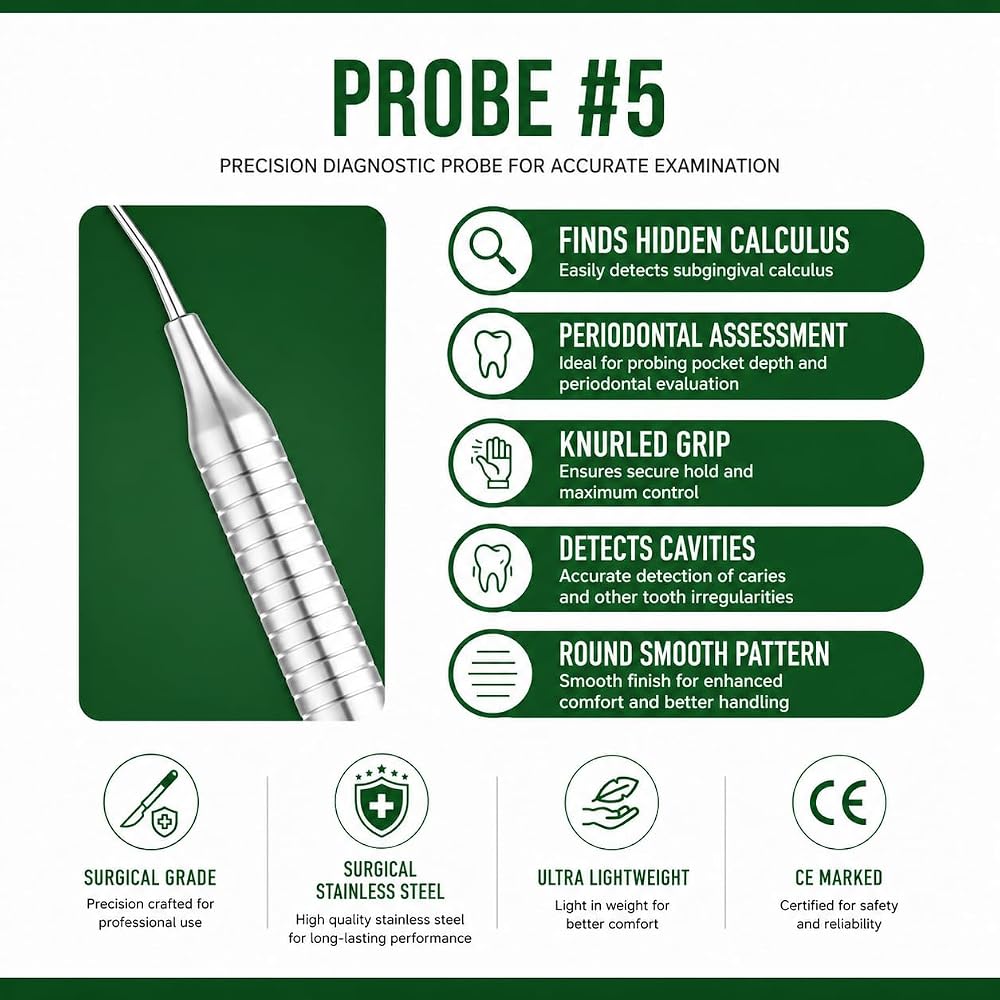 PROBE #5

PRECISION DIAGNOSTIC PROBE FOR ACCURATE EXAMINATION

FINDS HIDDEN CALCULUS
Easily detects subgingival calculus

PERIODONTAL ASSESSMENT
Ideal for probing pocket depth and periodontal evaluation

KNURLED GRIP
Ensures secure hold and maximum control

DETECTS CAVITIES
Accurate detection of caries and other tooth irregularities

ROUND SMOOTH PATTERN
Smooth finish for enhanced comfort and better handling

SURGICAL GRADE
Precision crafted for professional use

SURGICAL STAINLESS STEEL
High quality stainless steel for long-lasting performance

ULTRA LIGHTWEIGHT
Light in weight for better comfort

CE

CE MARKED
Certified for safety and reliability